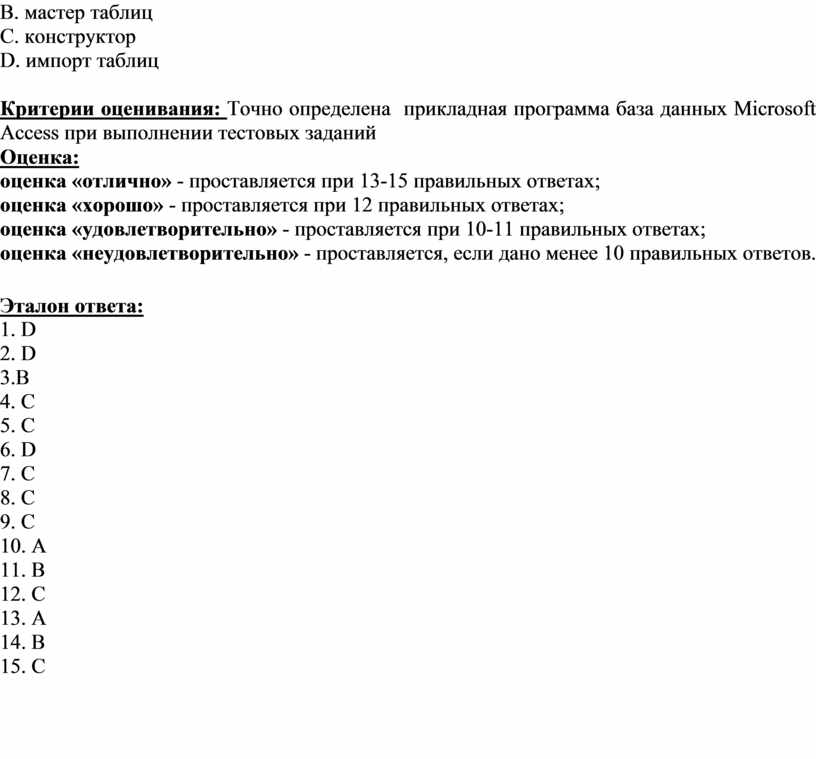 B. мастер таблиц
C. конструктор
D. импорт таблиц

Критерии оценивания: Точно определена прикладная программа база данных Microsoft Access при выполнении тестовых заданий
Оценка:
оценка «отлично» - проставляется при 13-15 правильных ответах;
оценка «хорошо» - проставляется при 12 правильных ответах;
оценка «удовлетворительно» - проставляется при 10-11 правильных ответах;
оценка «неудовлетворительно» - проставляется, если дано менее 10 правильных ответов.

Эталон ответа:
1. D
2. D
3.B
4. C
5. C
6. D
7. C
8. C
9. C
10. A
11. B
12. C
13. A
14. B
15. C